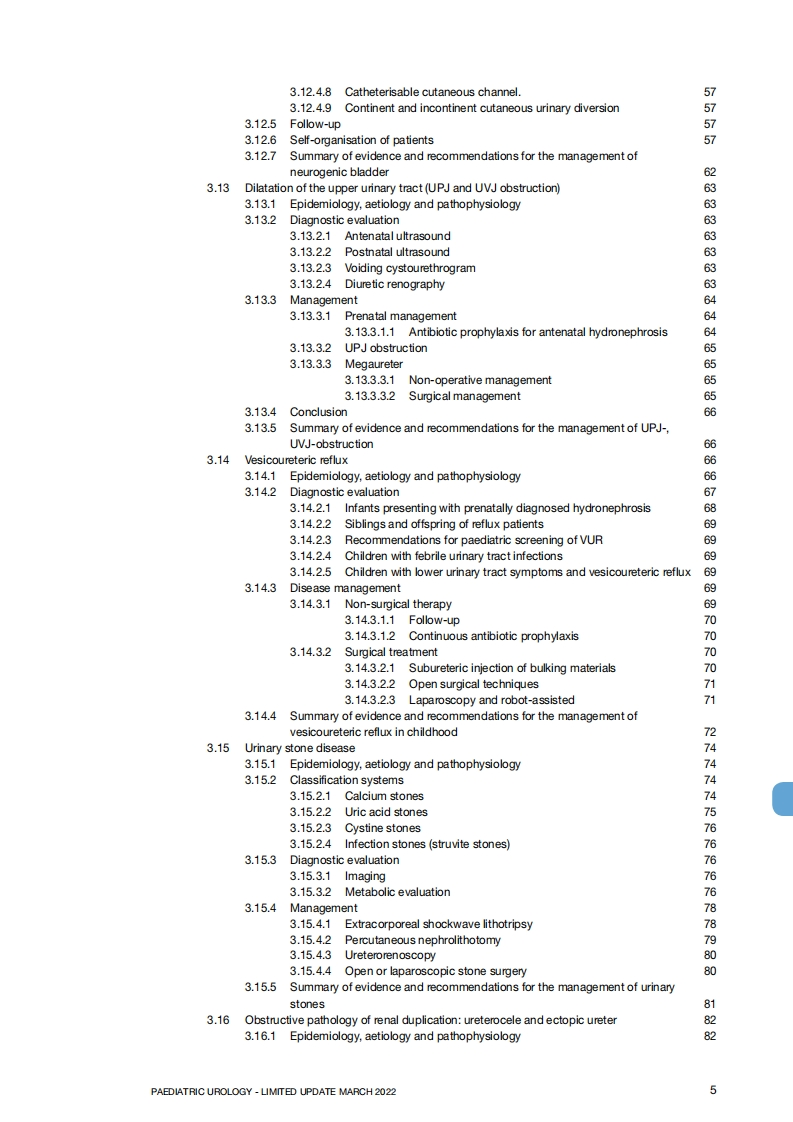 3.12.4.8 Catheterisable cutaneous channel. 57
3.12.4.9 Continent and incontinent cutaneous urinary diversion 57
3.12.5 Follow-up 57
3.12.6 Self-organisation of patients 57
3.12.7 Summary of evidence and recommendations for the management of neurogenic bladder 62
3.13 Dilatation of the upper urinary tract (UPJ and UVJ obstruction) 63
3.13.1 Epidemiology, aetiology and pathophysiology 63
3.13.2 Diagnostic evaluation 63
3.13.2.1 Antenatal ultrasound 63
3.13.2.2 Postnatal ultrasound 63
3.13.2.3 Voiding cystourethrogram 63
3.13.2.4 Diuretic renography 63
3.13.3 Management 64
3.13.3.1 Prenatal management 64
3.13.3.1.1 Antibiotic prophylaxis for antenatal hydronephrosis 64
3.13.3.2 UPJ obstruction 65
3.13.3.3 Megaureter 65
3.13.3.3.1 Non-operative management 65
3.13.3.3.2 Surgical management 65
3.13.4 Conclusion 66
3.13.5 Summary of evidence and recommendations for the management of UPJ-, UVJ-obstruction 66
3.14 Vesicoureteric reflux 66
3.14.1 Epidemiology, aetiology and pathophysiology 66
3.14.2 Diagnostic evaluation 67
3.14.2.1 Infants presenting with prenatally diagnosed hydronephrosis 68
3.14.2.2 Siblings and offspring of reflux patients 69
3.14.2.3 Recommendations for paediatric screening of VUR 69
3.14.2.4 Children with febrile urinary tract infections 69
3.14.2.5 Children with lower urinary tract symptoms and vesicoureteric reflux 69
3.14.3 Disease management 69
3.14.3.1 Non-surgical therapy 69
3.14.3.1.1 Follow-up 70
3.14.3.1.2 Continuous antibiotic prophylaxis 70
3.14.3.2 Surgical treatment 70
3.14.3.2.1 Subureteric injection of bulking materials 70
3.14.3.2.2 Open surgical techniques 71
3.14.3.2.3 Laparoscopy and robot-assisted 71
3.14.4 Summary of evidence and recommendations for the management of vesicoureteric reflux in childhood 72
3.15 Urinary stone disease 74
3.15.1 Epidemiology, aetiology and pathophysiology 74
3.15.2 Classification systems 74
3.15.2.1 Calcium stones 74
3.15.2.2 Uric acid stones 75
3.15.2.3 Cystine stones 76
3.15.2.4 Infection stones (struvite stones) 76
3.15.3 Diagnostic evaluation 76
3.15.3.1 Imaging 76
3.15.3.2 Metabolic evaluation 76
3.15.4 Management 78
3.15.4.1 Extracorporeal shockwave lithotripsy 78
3.15.4.2 Percutaneous nephrolithotomy 79
3.15.4.3 Ureterorenoscopy 80
3.15.4.4 Open or laparoscopic stone surgery 80
3.15.5 Summary of evidence and recommendations for the management of urinary stones 81
3.16 Obstructive pathology of renal duplication: ureterocele and ectopic ureter 82
3.16.1 Epidemiology, aetiology and pathophysiology 82

PAEDIATRIC UROLOGY - LIMITED UPDATE MARCH 2022 5